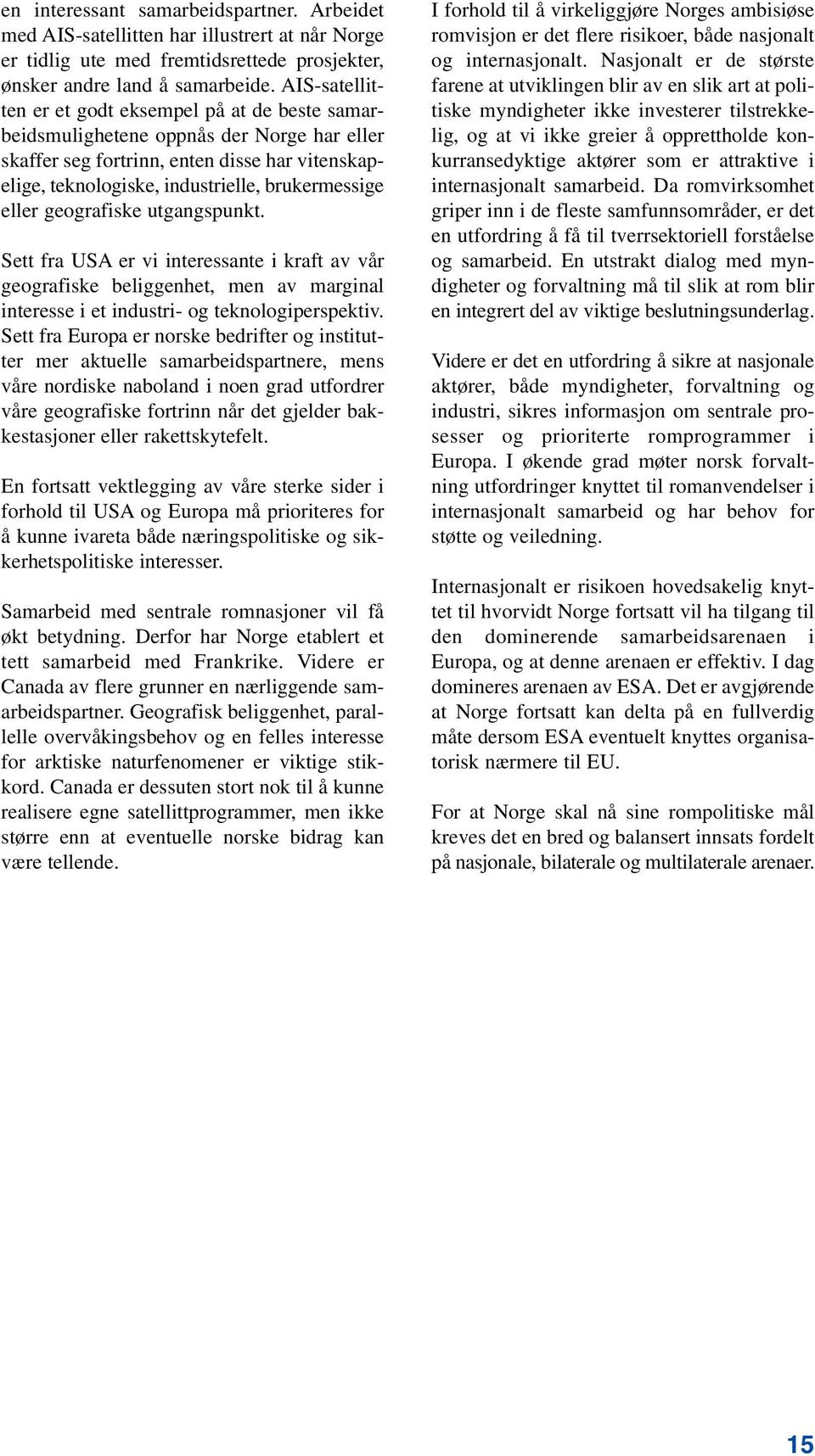 en interessant samarbeidspartner. Arbeidet med AIS-satellitten har illustrert at når Norge er tidlig ute med fremtidsrettede prosjekter, ønsker andre land å samarbeide. AIS-satellitten er et godt eksempel på at de beste samarbeidsmulighetene oppnås der Norge har eller skaffer seg fortrinn, enten disse har vitenskapelige, teknologiske, industrielle, brukermessige eller geografiske utgangspunkt.

Sett fra USA er vi interessante i kraft av vår geografiske beliggenhet, men av marginal interesse i et industri- og teknologiperspektiv. Sett fra Europa er norske bedrifter og institutter mer aktuelle samarbeidspartnere, mens våre nordiske naboland i noen grad utfordrer våre geografiske fortrinn når det gjelder bakkestasjoner eller rakettskytefelt.

En fortsatt vektlegging av våre sterke sider i forhold til USA og Europa må prioriteres for å kunne ivareta både næringspolitiske og sikkerhetspolitiske interesser.

Samarbeid med sentrale romnasjoner vil få økt betydning. Derfor har Norge etablert et tett samarbeid med Frankrike. Videre er Canada av flere grunner en nærliggende samarbeidspartner. Geografisk beliggenhet, parallelle overvåkingsbehov og en felles interesse for arktiske naturfenomener er viktige stikkord. Canada er dessuten stort nok til å kunne realisere egne satellittprogrammer, men ikke større enn at eventuelle norske bidrag kan være tellende.

I forhold til å virkeliggjøre Norges ambisiøse romvisjon er det flere risikoer, både nasjonalt og internasjonalt. Nasjonalt er de største farene at utviklingen blir av en slik art at politiske myndigheter ikke investerer tilstrekkelig, og at vi ikke greier å opprettholde konkurransedyktige aktører som er attraktive i internasjonalt samarbeid. Da romvirksomhet griper inn i de fleste samfunnsområder, er det en utfordring å få til tverrsektoriell forståelse og samarbeid. En utstrakt dialog med myndigheter og forvaltning må til slik at rom blir en integrert del av viktige beslutningsunderlag.

Videre er det en utfordring å sikre at nasjonale aktører, både myndigheter, forvaltning og industri, sikres informasjon om sentrale prosesser og prioriterte romprogrammer i Europa. I økende grad møter norsk forvaltning utfordringer knyttet til romanvendelser i internasjonalt samarbeid og har behov for støtte og veiledning.

Internasjonalt er risikoen hovedsakelig knyttet til hvorvidt Norge fortsatt vil ha tilgang til den dominerende samarbeidsarenaen i Europa, og at denne arenaen er effektiv. I dag domineres arenaen av ESA. Det er avgjørende at Norge fortsatt kan delta på en fullverdig måte dersom ESA eventuelt knyttes organisatorisk nærmere til EU.

For at Norge skal nå sine rompolitiske mål kreves det en bred og balansert innsats fordelt på nasjonale, bilaterale og multilaterale arenaer.

15